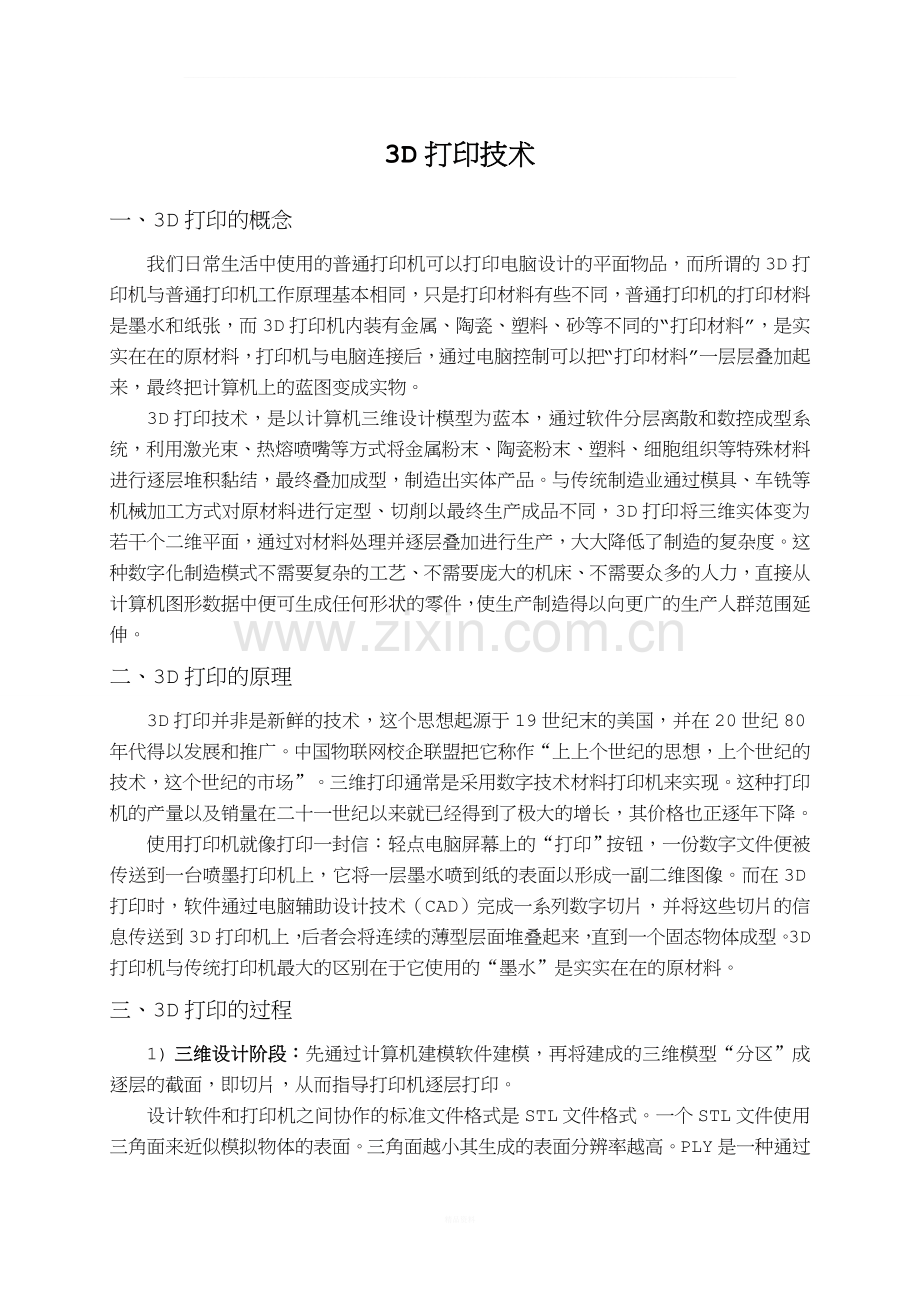 3D打印技术

一、3D打印的概念

我们日常生活中使用的普通打印机可以打印电脑设计的平面物品，而所谓的3D打印机与普通打印机工作原理基本相同，只是打印材料有些不同，普通打印机的打印材料是墨水和纸张，而3D打印机内装有金属、陶瓷、塑料、砂等不同的“打印材料”，是实实在在的原材料，打印机与电脑连接后，通过电脑控制可以把“打印材料”一层层叠加起来，最终把计算机上的蓝图变成实物。

3D打印技术，是以计算机三维设计模型为蓝本，通过软件分层离散和数控成型系统，利用激光束、热熔喷嘴等方式将金属粉末、陶瓷粉末、塑料、细胞组织等特殊材料进行逐层堆积黏结，最终叠加成型，制造出实体产品。与传统制造业通过模具、车铣等机械加工方式对原材料进行定型、切削以最终生产成品不同，3D打印将三维实体变为若干个二维平面，通过对材料处理并逐层叠加进行生产，大大降低了制造的复杂度。这种数字化制造模式不需要复杂的工艺、不需要庞大的机床、不需要众多的人力，直接从计算机图形数据中便可生成任何形状的零件，使生产制造得以向更广的生产人群范围延伸。

二、3D打印的原理

3D打印并非是新鲜的技术，这个思想起源于19世纪末的美国，并在20世纪80年代得以发展和推广。中国物联网校企联盟把它称作“上上个世纪的思想，上个世纪的技术，这个世纪的市场”。三维打印通常是采用数字技术材料打印机来实现。这种打印机的产量以及销量在二十一世纪以来就已经得到了极大的增长，其价格也正逐年下降。

使用打印机就像打印一封信：轻点电脑屏幕上的“打印”按钮，一份数字文件便被传送到一台喷墨打印机上，它将一层墨水喷到纸的表面以形成一副二维图像。而在3D打印时，软件通过电脑辅助设计技术（CAD）完成一系列数字切片，并将这些切片的信息传送到3D打印机上，后者会将连续的薄型层面堆叠起来，直到一个固态物体成型。3D打印机与传统打印机最大的区别在于它使用的“墨水”是实实在在的原材料。

三、3D打印的过程

1）三维设计阶段：先通过计算机建模软件建模，再将建成的三维模型“分区”成逐层的截面，即切片，从而指导打印机逐层打印。

设计软件和打印机之间协作的标准文件格式是STL文件格式。一个STL文件使用三角面来近似模拟物体的表面。三角面越小其生成的表面分辨率越高。PLY是一种通过

www.zixin.com.cn